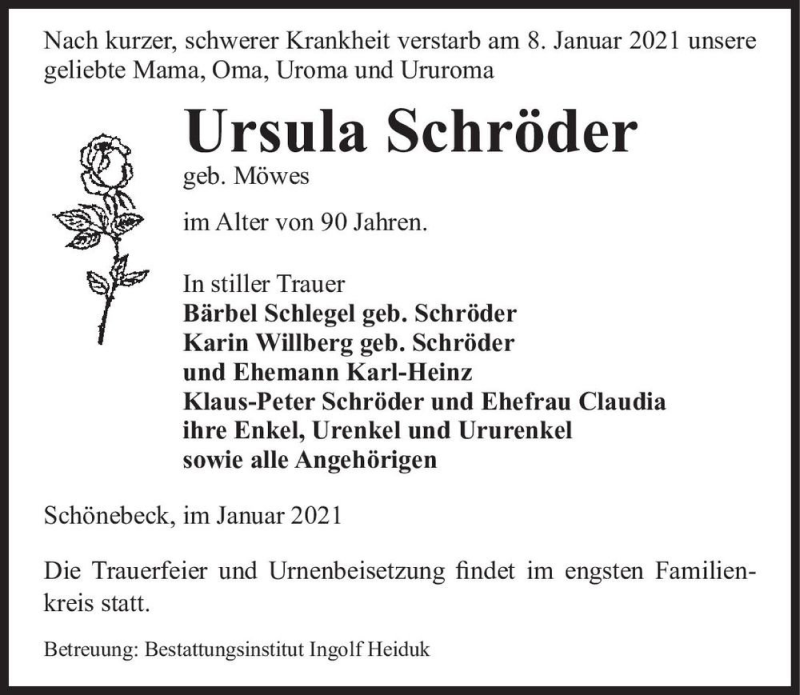 Nach kurzer, schwerer Krankheit verstarb am 8. Januar 2021 unsere geliebte Mama, Oma, Uroma und Ururoma

Ursula Schröder

geb. Möwes

im Alter von 90 Jahren.

In stiller Trauer
Bärbel Schlegel geb. Schröder
Karin Willberg geb. Schröder
und Ehemann Karl-Heinz
Klaus-Peter Schröder und Ehefrau Claudia
ihre Enkel, Urenkel und Ururenkel
sowie alle Angehörigen

Schönebeck, im Januar 2021

Die Trauerfeier und Urnenbeisetzung findet im engsten Familienkreis statt.

Betreuung: Bestattungsinstitut Ingolf Heiduk